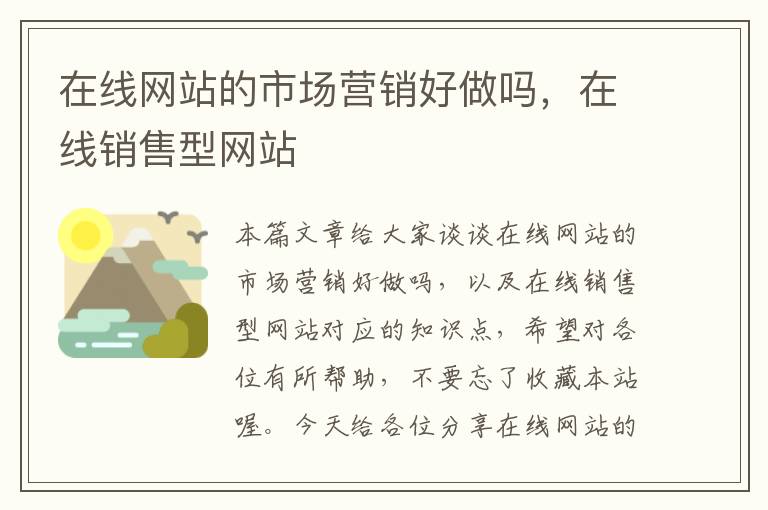 在线网站的市场营销好做吗，在线销售型网站

本篇文章给大家谈谈在线网站的市场营销好做吗，以及在线销售型网站对应的知识点，希望对各位有所帮助，不要忘了收藏本站喔。今天给各位分享在线网站的